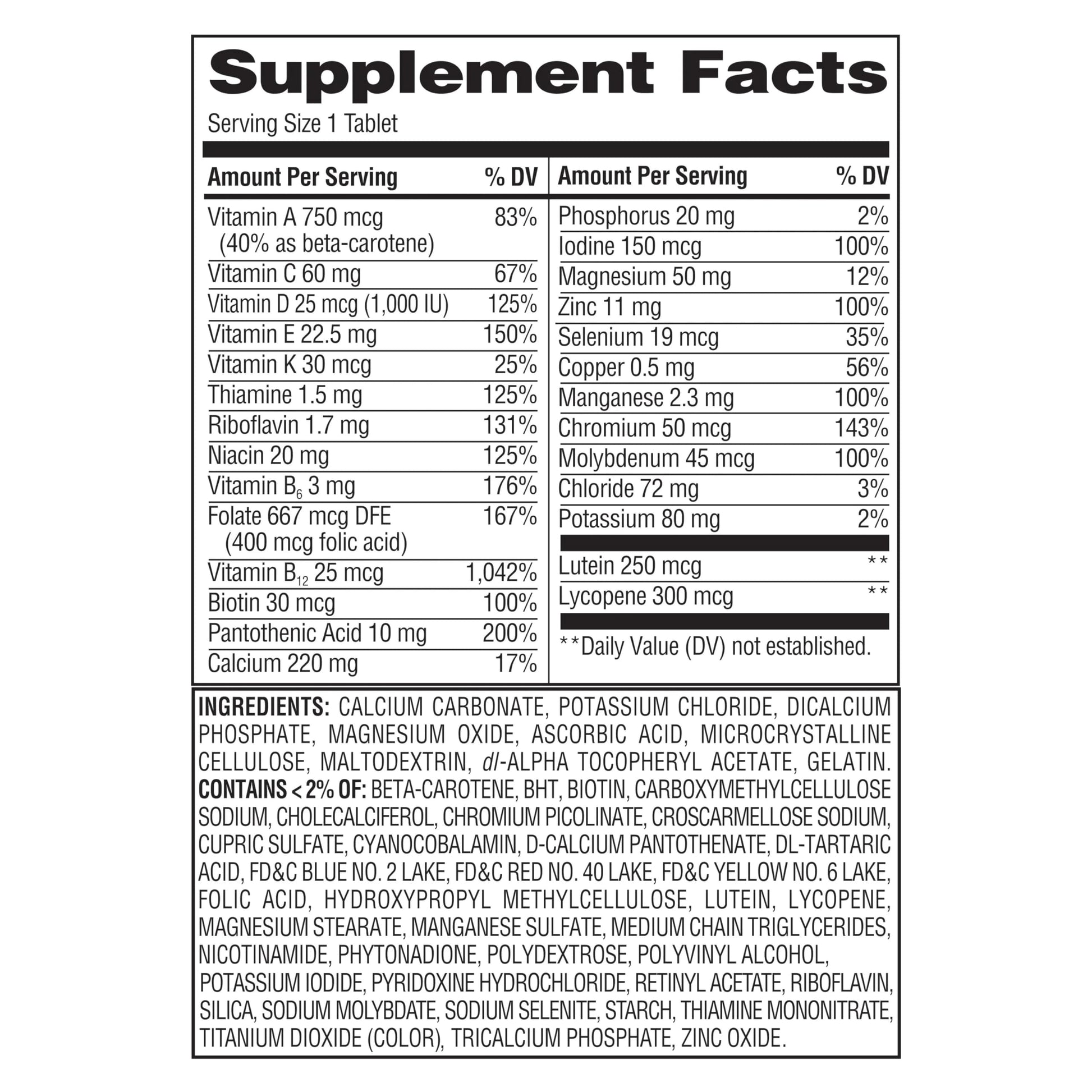 Supplement Facts

Serving Size 1 Tablet

| Amount Per Serving | % DV |
|---|---|
| Vitamin A 750 mcg (40% as beta-carotene) | 83% |
| Vitamin C 60 mg | 67% |
| Vitamin D 25 mcg (1,000 IU) | 125% |
| Vitamin E 22.5 mg | 150% |
| Vitamin K 30 mcg | 25% |
| Thiamine 1.5 mg | 125% |
| Riboflavin 1.7 mg | 131% |
| Niacin 20 mg | 125% |
| Vitamin $B_6$ 3 mg | 176% |
| Folate 667 mcg DFE (400 mcg folic acid) | 167% |
| Vitamin $B_{12}$ 25 mcg | 1,042% |
| Biotin 30 mcg | 100% |
| Pantothenic Acid 10 mg | 200% |
| Calcium 220 mg | 17% |

| Amount Per Serving | % DV |
|---|---|
| Phosphorus 20 mg | 2% |
| Iodine 150 mcg | 100% |
| Magnesium 50 mg | 12% |
| Zinc 11 mg | 100% |
| Selenium 19 mcg | 35% |
| Copper 0.5 mg | 56% |
| Manganese 2.3 mg | 100% |
| Chromium 50 mcg | 143% |
| Molybdenum 45 mcg | 100% |
| Chloride 72 mg | 3% |
| Potassium 80 mg | 2% |
| Lutein 250 mcg | ** |
| Lycopene 300 mcg | ** |

**Daily Value (DV) not established.

INGREDIENTS: CALCIUM CARBONATE, POTASSIUM CHLORIDE, DICALCIUM PHOSPHATE, MAGNESIUM OXIDE, ASCORBIC ACID, MICROCRYSTALLINE CELLULOSE, MALTODEXTRIN, dl-ALPHA TOCOPHERYL ACETATE, GELATIN. CONTAINS < 2% OF: BETA-CAROTENE, BHT, BIOTIN, CARBOXYMETHYLCELLULOSE SODIUM, CHOLECALCIFEROL, CHROMIUM PICOLINATE, CROSCARMELLOSE SODIUM, CUPRIC SULFATE, CYANOCOBALAMIN, D-CALCIUM PANTOTHENATE, DL-TARTARIC ACID, FD&C BLUE NO. 2 LAKE, FD&C RED NO. 40 LAKE, FD&C YELLOW NO. 6 LAKE, FOLIC ACID, HYDROXYPROPYL METHYLCELLULOSE, LUTEIN, LYCOPENE, MAGNESIUM STEARATE, MANGANESE SULFATE, MEDIUM CHAIN TRIGLYCERIDES, NICOTINAMIDE, PHYTONADIONE, POLYDEXTROSE, POLYVINYL ALCOHOL, POTASSIUM IODIDE, PYRIDOXINE HYDROCHLORIDE, RETINYL ACETATE, RIBOFLAVIN, SILICA, SODIUM MOLYBDATE, SODIUM SELENITE, STARCH, THIAMINE MONONITRATE, TITANIUM DIOXIDE (COLOR), TRICALCIUM PHOSPHATE, ZINC OXIDE.